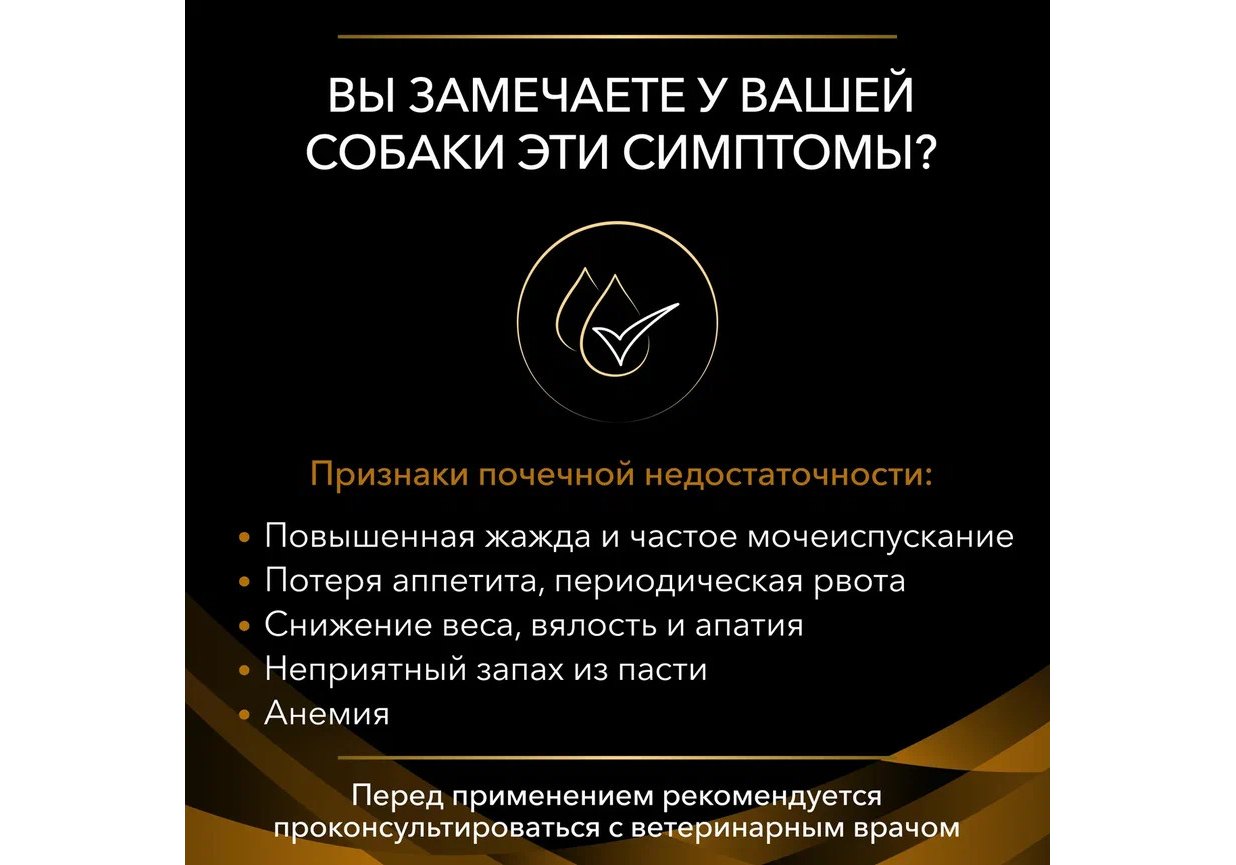 ВЫ ЗАМЕЧАЕТЕ У ВАШЕЙ
СОБАКИ ЭТИ СИМПТОМЫ?

Признаки почечной недостаточности:

• Повышенная жажда и частое мочеиспускание
• Потеря аппетита, периодическая рвота
• Снижение веса, вялость и апатия
• Неприятный запах из пасти
• Анемия

Перед применением рекомендуется проконсультироваться с ветеринарным врачом